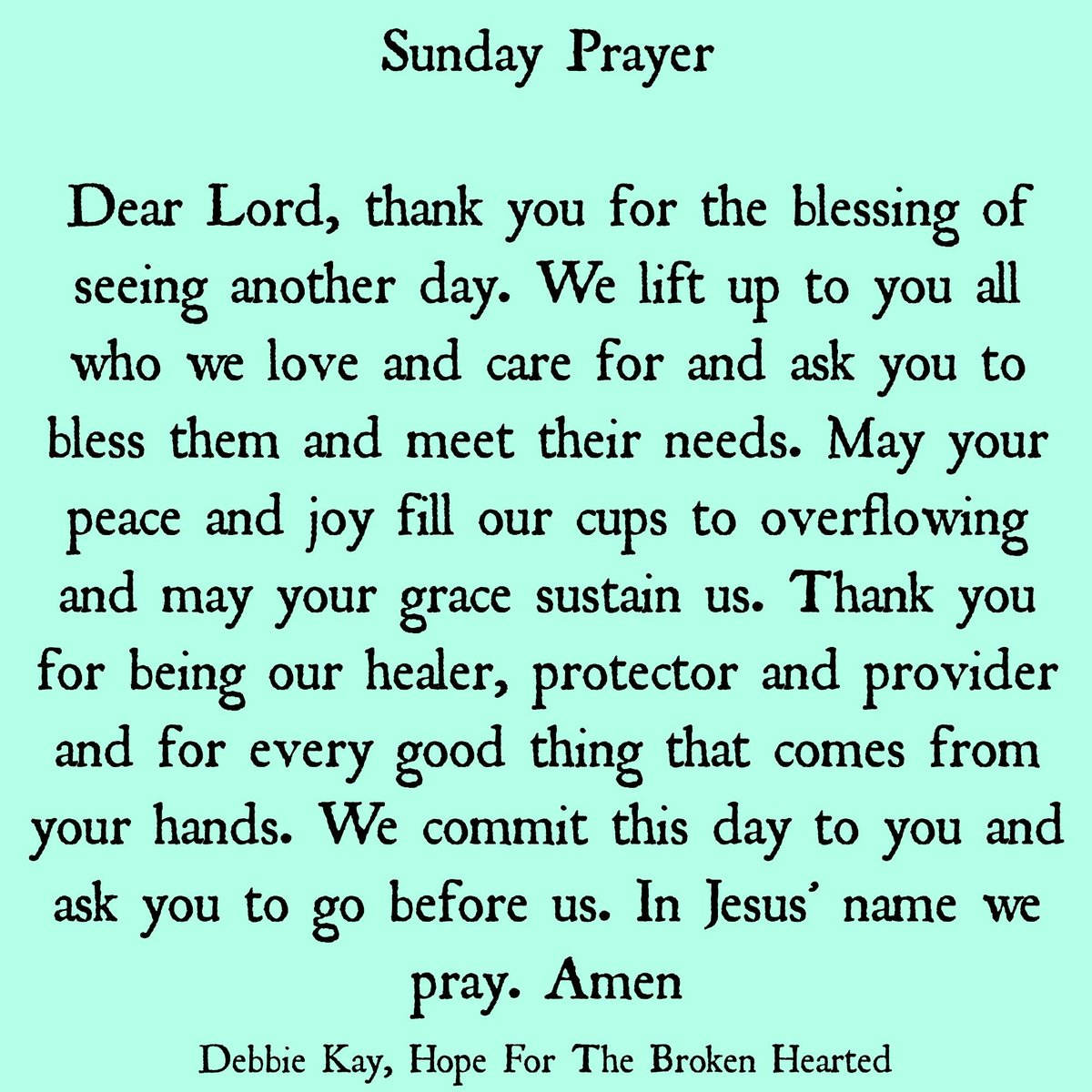 Sunday Prayer

Dear Lord, thank you for the blessing of seeing another day. We lift up to you all who we love and care for and ask you to bless them and meet their needs. May your peace and joy fill our cups to overflowing and may your grace sustain us. Thank you for being our healer, protector and provider and for every good thing that comes from your hands. We commit this day to you and ask you to go before us. In Jesus' name we pray. Amen

Debbie Kay, Hope For The Broken Hearted